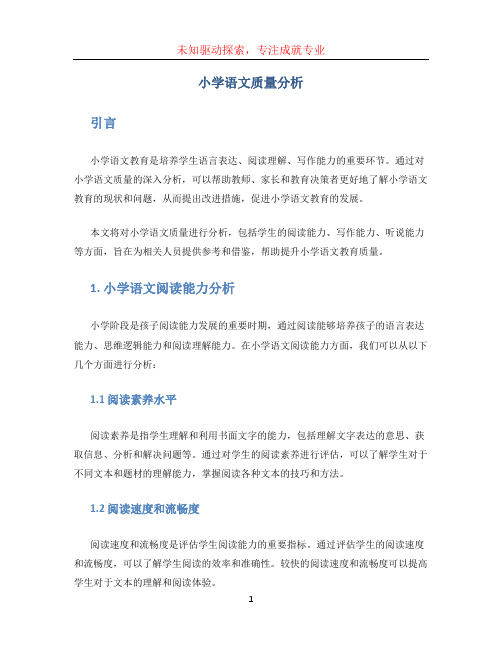 未知驱动探索，专注成就专业

小学语文质量分析

引言

小学语文教育是培养学生语言表达、阅读理解、写作能力的重要环节。通过对小学语文质量的深入分析，可以帮助教师、家长和教育决策者更好地了解小学语文教育的现状和问题，从而提出改进措施，促进小学语文教育的发展。

本文将对小学语文质量进行分析，包括学生的阅读能力、写作能力、听说能力等方面，旨在为相关人员提供参考和借鉴，帮助提升小学语文教育质量。

1. 小学语文阅读能力分析

小学阶段是孩子阅读能力发展的重要时期，通过阅读能够培养孩子的语言表达能力、思维逻辑能力和阅读理解能力。在小学语文阅读能力方面，我们可以从以下几个方面进行分析：

1.1 阅读素养水平

阅读素养是指学生理解和利用书面文字的能力，包括理解文字表达的意思、获取信息、分析和解决问题等。通过对学生的阅读素养进行评估，可以了解学生对于不同文本和题材的理解能力，掌握阅读各种文本的技巧和方法。

1.2 阅读速度和流畅度

阅读速度和流畅度是评估学生阅读能力的重要指标。通过评估学生的阅读速度和流畅度，可以了解学生阅读的效率和准确性。较快的阅读速度和流畅度可以提高学生对于文本的理解和阅读体验。

1